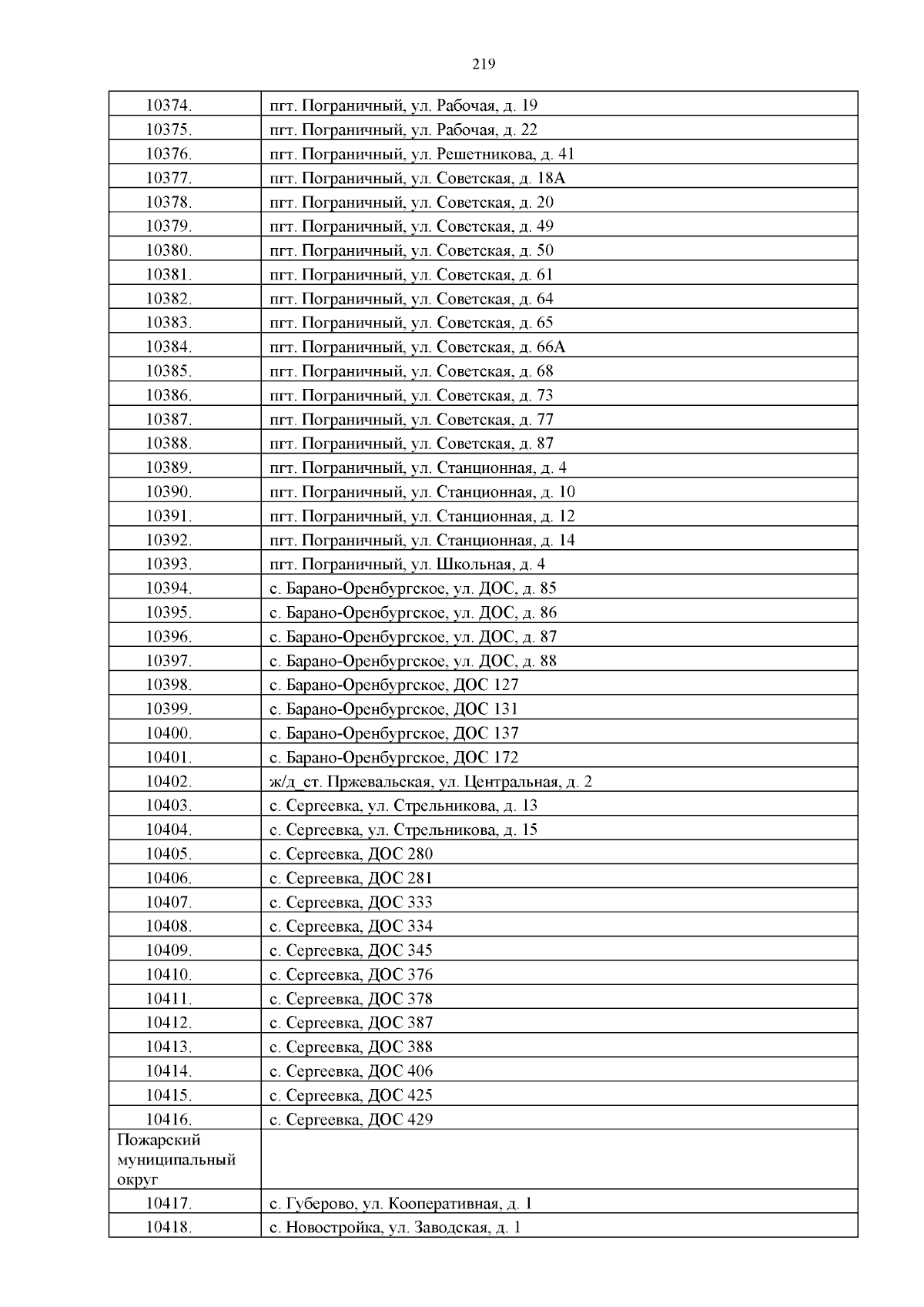 219

| | |
|---|---|
| 10374. | пгт. Пограничный, ул. Рабочая, д. 19 |
| 10375. | пгт. Пограничный, ул. Рабочая, д. 22 |
| 10376. | пгт. Пограничный, ул. Решетникова, д. 41 |
| 10377. | пгт. Пограничный, ул. Советская, д. 18А |
| 10378. | пгт. Пограничный, ул. Советская, д. 20 |
| 10379. | пгт. Пограничный, ул. Советская, д. 49 |
| 10380. | пгт. Пограничный, ул. Советская, д. 50 |
| 10381. | пгт. Пограничный, ул. Советская, д. 61 |
| 10382. | пгт. Пограничный, ул. Советская, д. 64 |
| 10383. | пгт. Пограничный, ул. Советская, д. 65 |
| 10384. | пгт. Пограничный, ул. Советская, д. 66А |
| 10385. | пгт. Пограничный, ул. Советская, д. 68 |
| 10386. | пгт. Пограничный, ул. Советская, д. 73 |
| 10387. | пгт. Пограничный, ул. Советская, д. 77 |
| 10388. | пгт. Пограничный, ул. Советская, д. 87 |
| 10389. | пгт. Пограничный, ул. Станционная, д. 4 |
| 10390. | пгт. Пограничный, ул. Станционная, д. 10 |
| 10391. | пгт. Пограничный, ул. Станционная, д. 12 |
| 10392. | пгт. Пограничный, ул. Станционная, д. 14 |
| 10393. | пгт. Пограничный, ул. Школьная, д. 4 |
| 10394. | с. Барано-Оренбургское, ул. ДОС, д. 85 |
| 10395. | с. Барано-Оренбургское, ул. ДОС, д. 86 |
| 10396. | с. Барано-Оренбургское, ул. ДОС, д. 87 |
| 10397. | с. Барано-Оренбургское, ул. ДОС, д. 88 |
| 10398. | с. Барано-Оренбургское, ДОС 127 |
| 10399. | с. Барано-Оренбургское, ДОС 131 |
| 10400. | с. Барано-Оренбургское, ДОС 137 |
| 10401. | с. Барано-Оренбургское, ДОС 172 |
| 10402. | ж/д_ст. Пржевальская, ул. Центральная, д. 2 |
| 10403. | с. Сергеевка, ул. Стрельникова, д. 13 |
| 10404. | с. Сергеевка, ул. Стрельникова, д. 15 |
| 10405. | с. Сергеевка, ДОС 280 |
| 10406. | с. Сергеевка, ДОС 281 |
| 10407. | с. Сергеевка, ДОС 333 |
| 10408. | с. Сергеевка, ДОС 334 |
| 10409. | с. Сергеевка, ДОС 345 |
| 10410. | с. Сергеевка, ДОС 376 |
| 10411. | с. Сергеевка, ДОС 378 |
| 10412. | с. Сергеевка, ДОС 387 |
| 10413. | с. Сергеевка, ДОС 388 |
| 10414. | с. Сергеевка, ДОС 406 |
| 10415. | с. Сергеевка, ДОС 425 |
| 10416. | с. Сергеевка, ДОС 429 |
| Пожарский муниципальный округ | |
| 10417. | с. Губерово, ул. Кооперативная, д. 1 |
| 10418. | с. Новостройка, ул. Заводская, д. 1 |